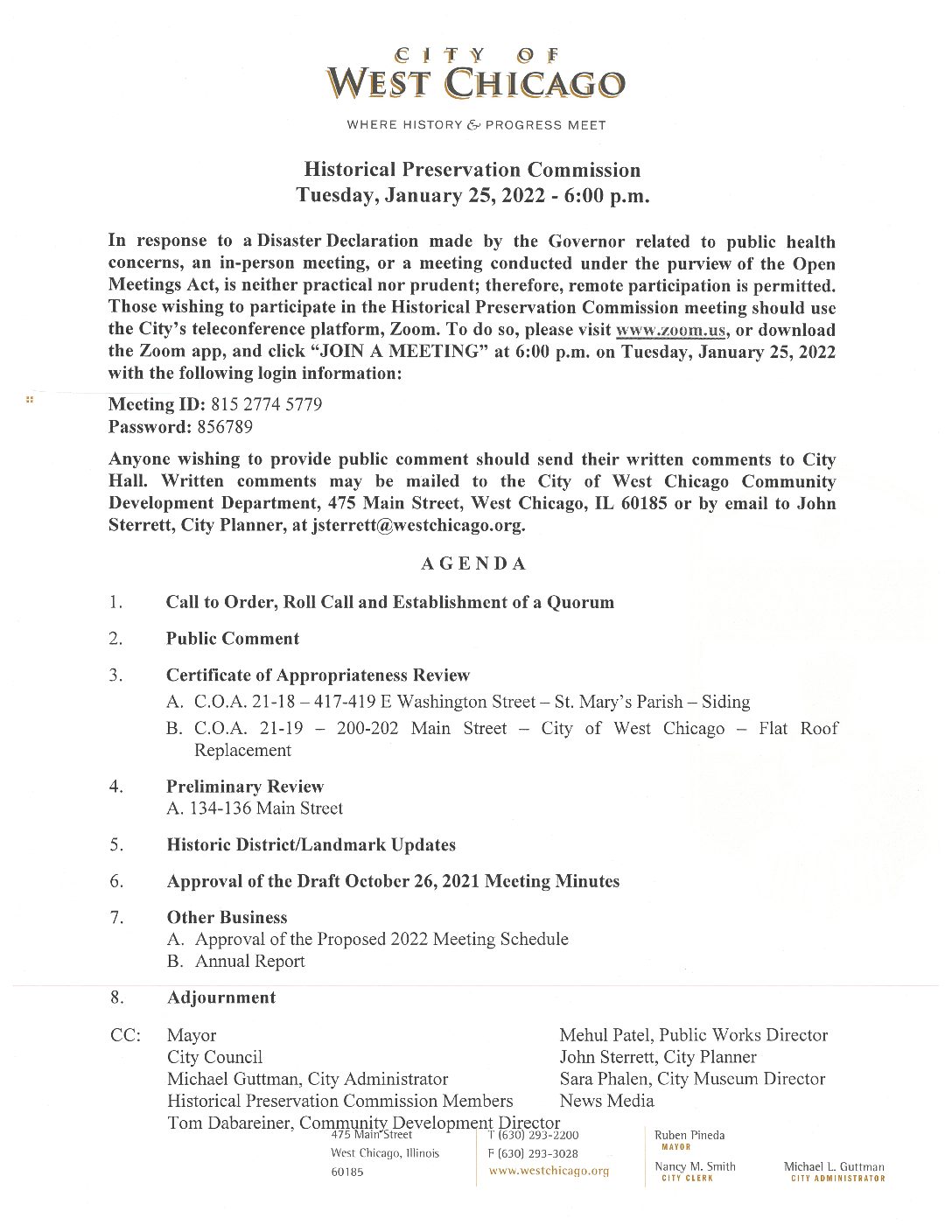 CITY OF
WEST CHICAGO

WHERE HISTORY & PROGRESS MEET

Historical Preservation Commission
Tuesday, January 25, 2022 - 6:00 p.m.

In response to a Disaster Declaration made by the Governor related to public health concerns, an in-person meeting, or a meeting conducted under the purview of the Open Meetings Act, is neither practical nor prudent; therefore, remote participation is permitted. Those wishing to participate in the Historical Preservation Commission meeting should use the City's teleconference platform, Zoom. To do so, please visit www.zoom.us, or download the Zoom app, and click "JOIN A MEETING" at 6:00 p.m. on Tuesday, January 25, 2022 with the following login information:

Meeting ID: 815 2774 5779
Password: 856789

Anyone wishing to provide public comment should send their written comments to City Hall. Written comments may be mailed to the City of West Chicago Community Development Department, 475 Main Street, West Chicago, IL 60185 or by email to John Sterrett, City Planner, at jsterrett@westchicago.org.

AGENDA

1. Call to Order, Roll Call and Establishment of a Quorum

2. Public Comment

3. Certificate of Appropriateness Review
A. C.O.A. 21-18 – 417-419 E Washington Street – St. Mary's Parish – Siding
B. C.O.A. 21-19 – 200-202 Main Street – City of West Chicago – Flat Roof Replacement

4. Preliminary Review
A. 134-136 Main Street

5. Historic District/Landmark Updates

6. Approval of the Draft October 26, 2021 Meeting Minutes

7. Other Business
A. Approval of the Proposed 2022 Meeting Schedule
B. Annual Report

8. Adjournment

CC: Mayor
City Council
Michael Guttman, City Administrator
Historical Preservation Commission Members
Tom Dabareiner, Community Development Director

Mehul Patel, Public Works Director
John Sterrett, City Planner
Sara Phalen, City Museum Director
News Media

475 Main Street
West Chicago, Illinois
60185

T (630) 293-2200
F (630) 293-3028
www.westchicago.org

Ruben Pineda
MAYOR
Nancy M. Smith
CITY CLERK

Michael L. Guttman
CITY ADMINISTRATOR